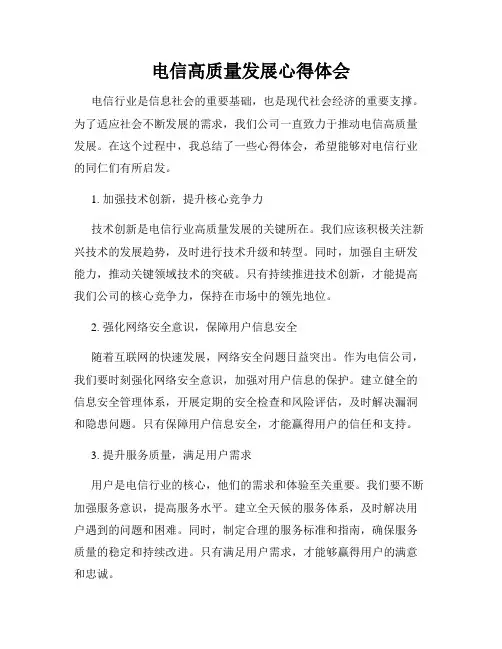 电信高质量发展心得体会

电信行业是信息社会的重要基础，也是现代社会经济的重要支撑。为了适应社会不断发展的需求，我们公司一直致力于推动电信高质量发展。在这个过程中，我总结了一些心得体会，希望能够对电信行业的同仁们有所启发。

1. 加强技术创新，提升核心竞争力

技术创新是电信行业高质量发展的关键所在。我们应该积极关注新兴技术的发展趋势，及时进行技术升级和转型。同时，加强自主研发能力，推动关键领域技术的突破。只有持续推进技术创新，才能提高我们公司的核心竞争力，保持在市场中的领先地位。

2. 强化网络安全意识，保障用户信息安全

随着互联网的快速发展，网络安全问题日益突出。作为电信公司，我们要时刻强化网络安全意识，加强对用户信息的保护。建立健全的信息安全管理体系，开展定期的安全检查和风险评估，及时解决漏洞和隐患问题。只有保障用户信息安全，才能赢得用户的信任和支持。

3. 提升服务质量，满足用户需求

用户是电信行业的核心，他们的需求和体验至关重要。我们要不断加强服务意识，提高服务水平。建立全天候的服务体系，及时解决用户遇到的问题和困难。同时，制定合理的服务标准和指南，确保服务质量的稳定和持续改进。只有满足用户需求，才能够赢得用户的满意和忠诚。